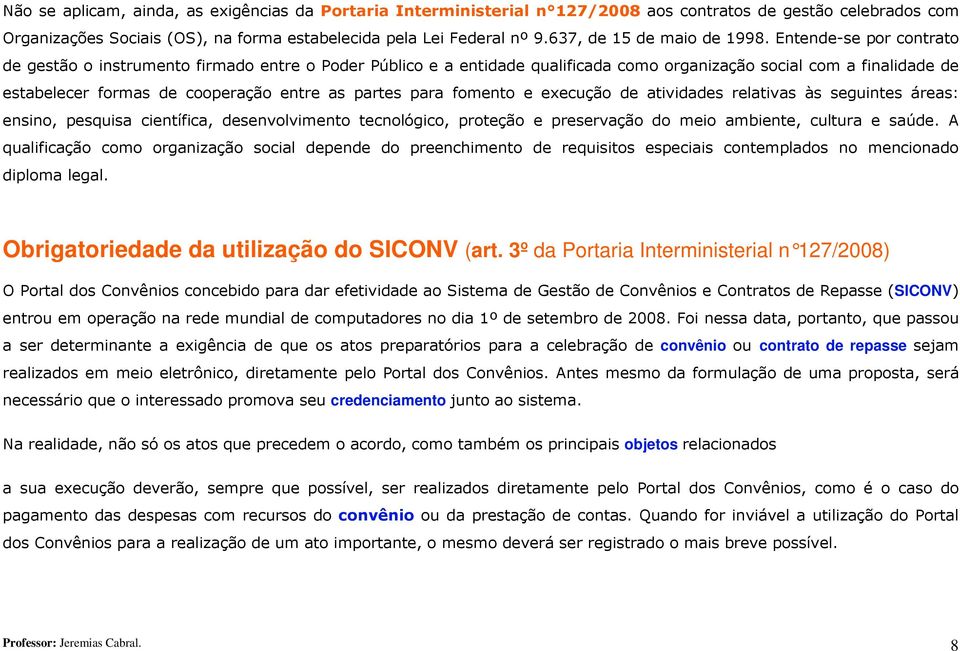 Não se aplicam, ainda, as exigências da Portaria Interministerial n°127/2008 aos contratos de gestão celebrados com Organizações Sociais (OS), na forma estabelecida pela Lei Federal nº 9.637, de 15 de maio de 1998. Entende-se por contrato de gestão o instrumento firmado entre o Poder Público e a entidade qualificada como organização social com a finalidade de estabelecer formas de cooperação entre as partes para fomento e execução de atividades relativas às seguintes áreas: ensino, pesquisa científica, desenvolvimento tecnológico, proteção e preservação do meio ambiente, cultura e saúde. A qualificação como organização social depende do preenchimento de requisitos especiais contemplados no mencionado diploma legal.

Obrigatoriedade da utilização do SICONV (art. 3º da Portaria Interministerial n°127/2008)

O Portal dos Convênios concebido para dar efetividade ao Sistema de Gestão de Convênios e Contratos de Repasse (SICONV) entrou em operação na rede mundial de computadores no dia 1º de setembro de 2008. Foi nessa data, portanto, que passou a ser determinante a exigência de que os atos preparatórios para a celebração de convênio ou contrato de repasse sejam realizados em meio eletrônico, diretamente pelo Portal dos Convênios. Antes mesmo da formulação de uma proposta, será necessário que o interessado promova seu credenciamento junto ao sistema.

Na realidade, não só os atos que precedem o acordo, como também os principais objetos relacionados

a sua execução deverão, sempre que possível, ser realizados diretamente pelo Portal dos Convênios, como é o caso do pagamento das despesas com recursos do convênio ou da prestação de contas. Quando for inviável a utilização do Portal dos Convênios para a realização de um ato importante, o mesmo deverá ser registrado o mais breve possível.

Professor: Jeremias Cabral.

8